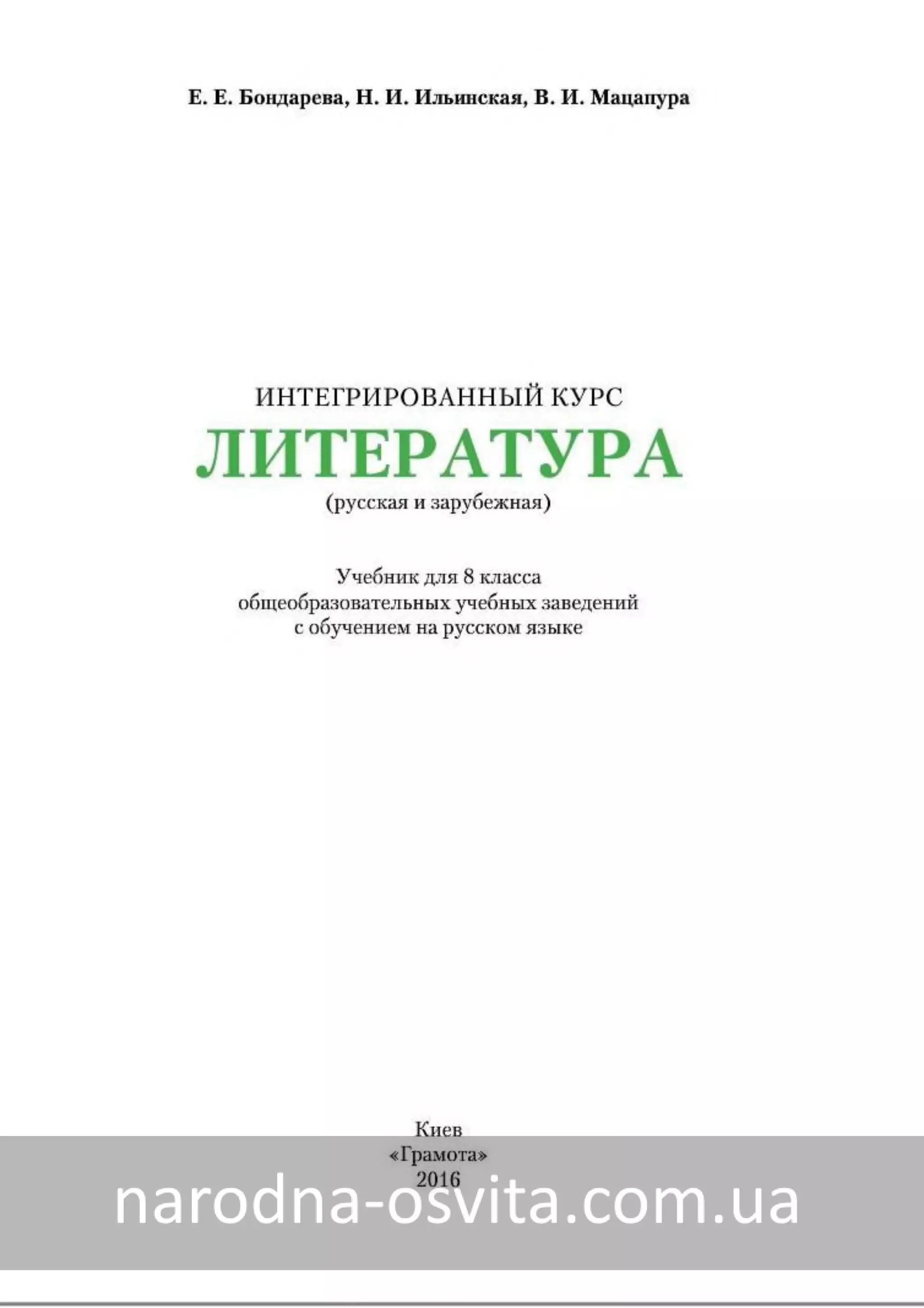 Е. Е. Бондарева, Н. И. Ильинская, В. И. Мацапура

ИНТЕГРИРОВАННЫЙ КУРС
ЛИТЕРАТУРА
(русская и зарубежная)

Учебник для 8 класса
общеобразовательных учебных заведений
с обучением на русском языке

Киев
«Грамота»
2016

narodna-osvita.com.ua